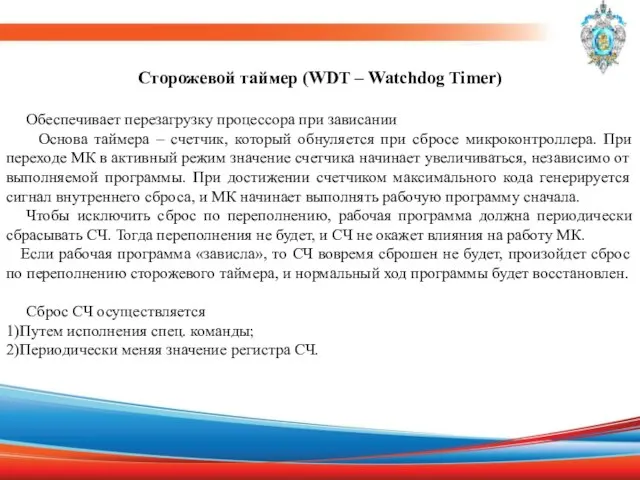 Сторожевой таймер (WDT – Watchdog Timer)

Обеспечивает перезагрузку процессора при зависании

Основа таймера – счетчик, который обнуляется при сбросе микроконтроллера. При переходе МК в активный режим значение счетчика начинает увеличиваться, независимо от выполняемой программы. При достижении счетчиком максимального кода генерируется сигнал внутреннего сброса, и МК начинает выполнять рабочую программу сначала.

Чтобы исключить сброс по переполнению, рабочая программа должна периодически сбрасывать СЧ. Тогда переполнения не будет, и СЧ не окажет влияния на работу МК.

Если рабочая программа «зависла», то СЧ вовремя сброшен не будет, произойдет сброс по переполнению сторожевого таймера, и нормальный ход программы будет восстановлен.

Сброс СЧ осуществляется
1)Путем исполнения спец. команды;
2)Периодически меняя значение регистра СЧ.